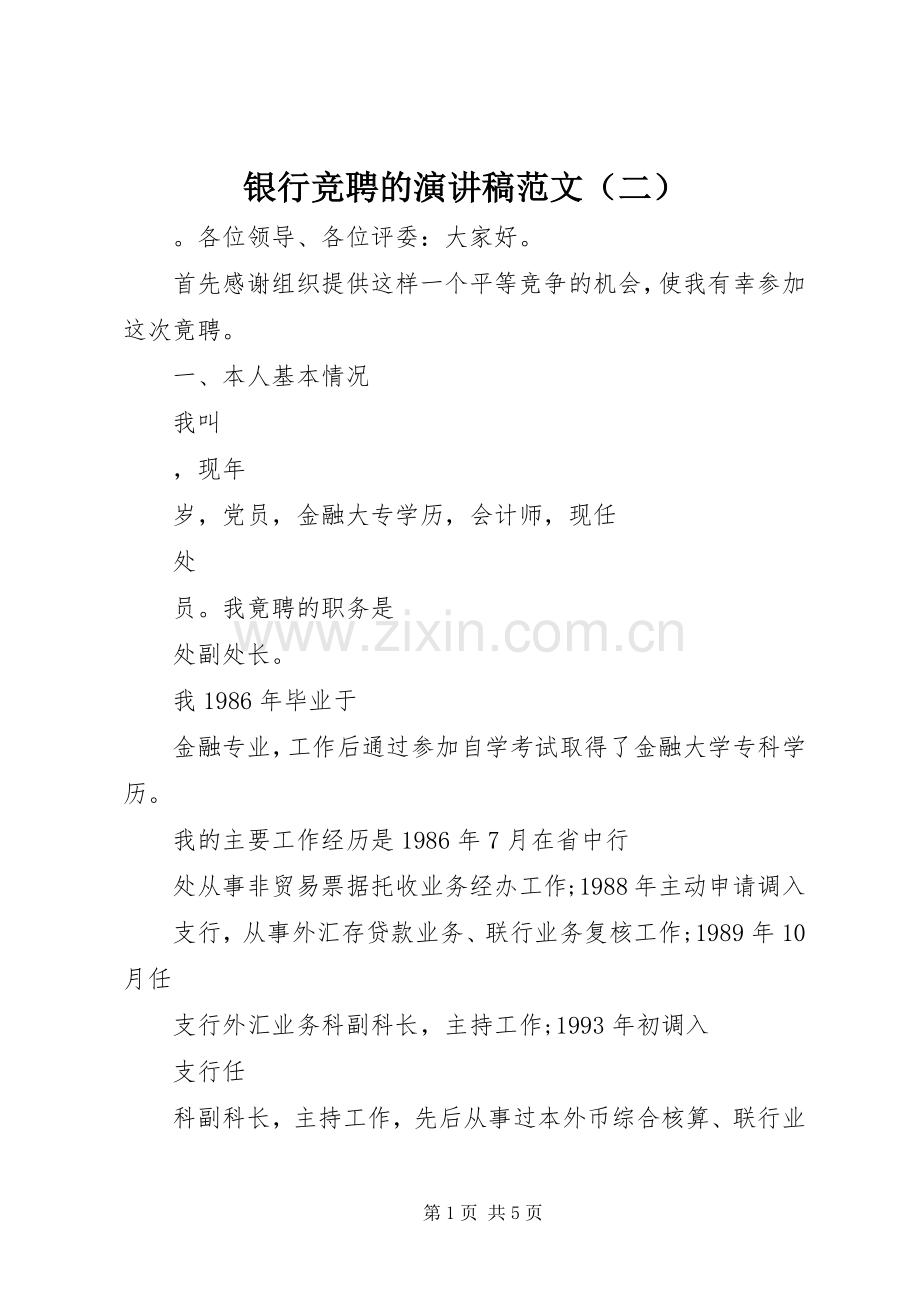 银行竞聘的演讲稿范文（二）

。各位领导、各位评委：大家好。

首先感谢组织提供这样一个平等竞争的机会，使我有幸参加这次竟聘。

一、本人基本情况

我叫

，现年

岁，党员，金融大专学历，会计师，现任

处

员。我竟聘的职务是

处副处长。

我 1986 年毕业于

金融专业，工作后通过参加自学考试取得了金融大学专科学历。

我的主要工作经历是 1986 年 7 月在省中行

处从事非贸易票据托收业务经办工作；1988 年主动申请调入

支行，从事外汇存贷款业务、联行业务复核工作；1989 年 10 月任

支行外汇业务科副科长，主持工作；1993 年初调入

支行任

科副科长，主持工作，先后从事过本外币综合核算、联行业

www.zixin.com.cn

第 1 页 共 5 页